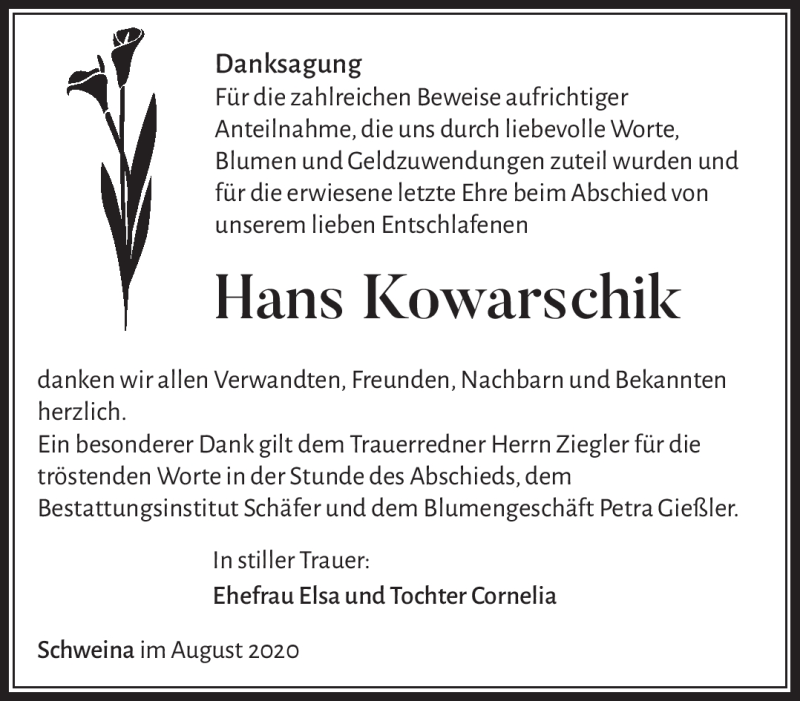 Danksagung
Für die zahlreichen Beweise aufrichtiger Anteilnahme, die uns durch liebevolle Worte, Blumen und Geldzuwendungen zuteil wurden und für die erwiesene letzte Ehre beim Abschied von unserem lieben Entschlafenen

Hans Kowarschik

danken wir allen Verwandten, Freunden, Nachbarn und Bekannten herzlich.
Ein besonderer Dank gilt dem Trauerredner Herrn Ziegler für die tröstenden Worte in der Stunde des Abschieds, dem Bestattungsinstitut Schäfer und dem Blumengeschäft Petra Gießler.

In stiller Trauer:
Ehefrau Elsa und Tochter Cornelia

Schweina im August 2020